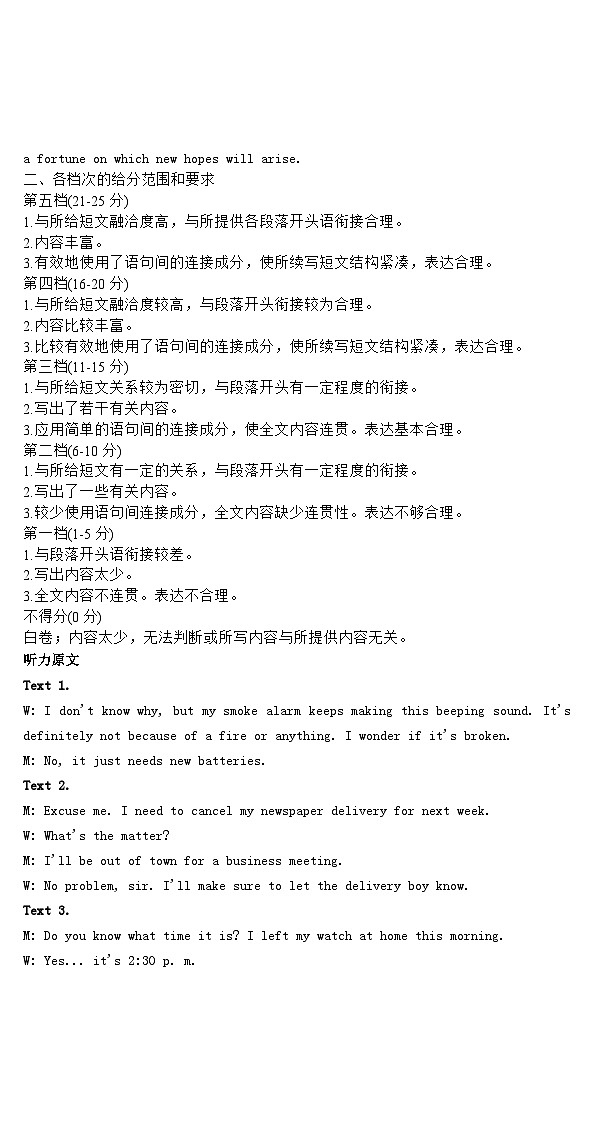 a fortune on which new hopes will arise.
二、各档次的给分范围和要求
第五档(21-25 分)
1.与所给短文融洽度高，与所提供各段落开头语衔接合理。
2.内容丰富。
3.有效地使用了语句间的连接成分，使所续写短文结构紧凑，表达合理。
第四档(16-20 分)
1.与所给短文融洽度较高，与段落开头衔接较为合理。
2.内容比较丰富。
3.比较有效地使用了语句间的连接成分，使所续写短文结构紧凑，表达合理。
第三档(11-15 分)
1.与所给短文关系较为密切，与段落开头有一定程度的衔接。
2.写出了若干有关内容。
3.应用简单的语句间的连接成分，使全文内容连贯。表达基本合理。
第二档(6-10 分)
1.与所给短文有一定的关系，与段落开头有一定程度的衔接。
2.写出了一些有关内容。
3.较少使用语句间连接成分，全文内容缺少连贯性。表达不够合理。
第一档(1-5 分)
1.与段落开头语衔接较差。
2.写出内容太少。
3.全文内容不连贯。表达不合理。
不得分(0 分)
白卷；内容太少，无法判断或所写内容与所提供内容无关。
听力原文
Text 1.
W: I don't know why, but my smoke alarm keeps making this beeping sound. It's definitely not because of a fire or anything. I wonder if it's broken.
M: No, it just needs new batteries.
Text 2.
M: Excuse me. I need to cancel my newspaper delivery for next week.
W: What's the matter?
M: I'll be out of town for a business meeting.
W: No problem, sir. I'll make sure to let the delivery boy know.
Text 3.
M: Do you know what time it is? I left my watch at home this morning.
W: Yes... it's 2:30 p. m.